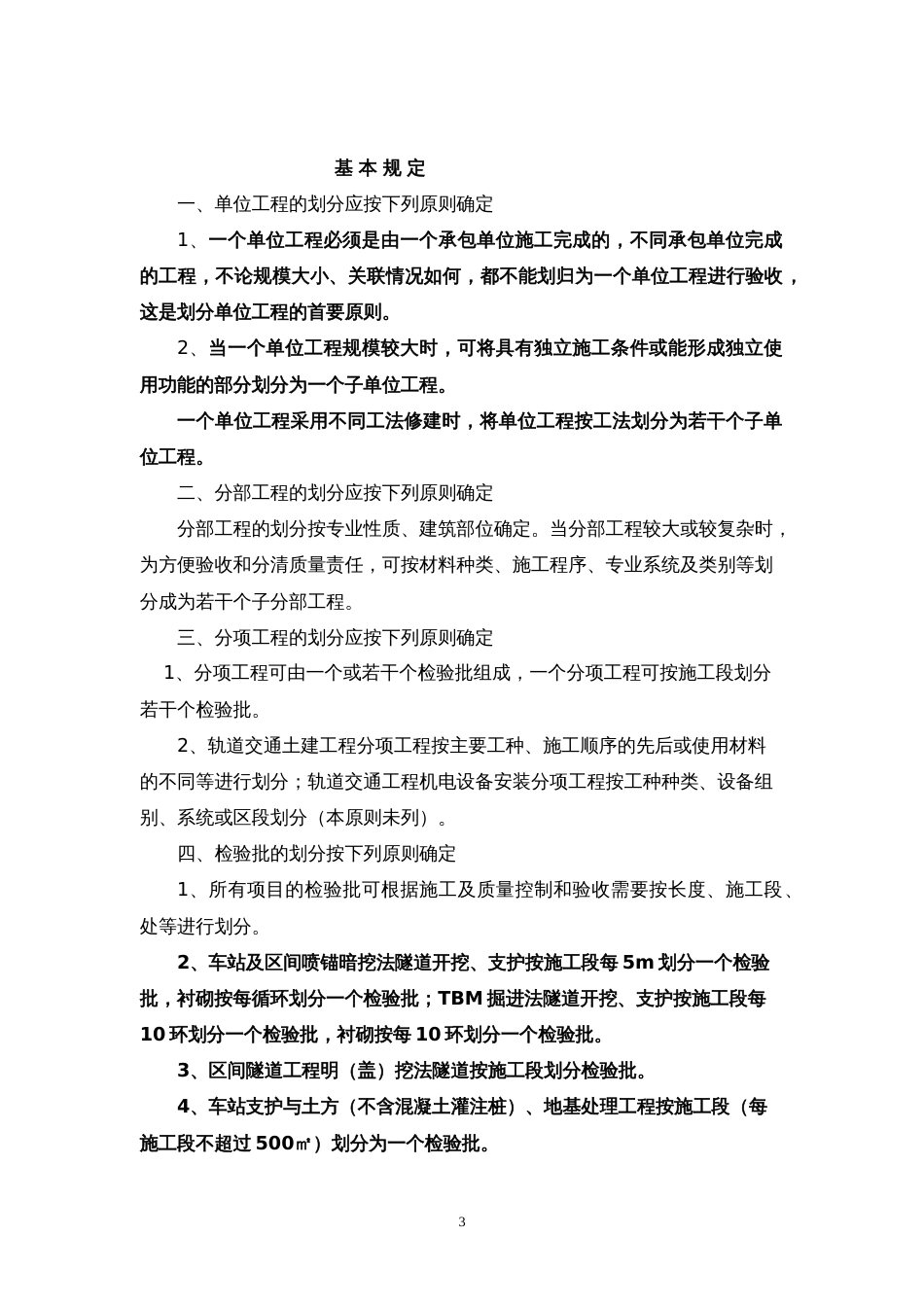 基 本 规 定

一、单位工程的划分应按下列原则确定

1、一个单位工程必须是由一个承包单位施工完成的，不同承包单位完成的工程，不论规模大小、关联情况如何，都不能划归为一个单位工程进行验收，这是划分单位工程的首要原则。

2、当一个单位工程规模较大时，可将具有独立施工条件或能形成独立使用功能的部分划分为一个子单位工程。

一个单位工程采用不同工法修建时，将单位工程按工法划分为若干个子单位工程。

二、分部工程的划分应按下列原则确定

分部工程的划分按专业性质、建筑部位确定。当分部工程较大或较复杂时，为方便验收和分清质量责任，可按材料种类、施工程序、专业系统及类别等划分成为若干个子分部工程。

三、分项工程的划分应按下列原则确定

1、分项工程可由一个或若干个检验批组成，一个分项工程可按施工段划分若干个检验批。

2、轨道交通土建工程分项工程按主要工种、施工顺序的先后或使用材料的不同等进行划分；轨道交通工程机电设备安装分项工程按工种种类、设备组别、系统或区段划分（本原则未列）。

四、检验批的划分按下列原则确定

1、所有项目的检验批可根据施工及质量控制和验收需要按长度、施工段、处等进行划分。

2、车站及区间喷锚暗挖法隧道开挖、支护按施工段每 5m 划分一个检验批，衬砌按每循环划分一个检验批；TBM 掘进法隧道开挖、支护按施工段每 10 环划分一个检验批，衬砌按每 10 环划分一个检验批。

3、区间隧道工程明（盖）挖法隧道按施工段划分检验批。

4、车站支护与土方（不含混凝土灌注桩）、地基处理工程按施工段（每施工段不超过 500㎡）划分为一个检验批。

3